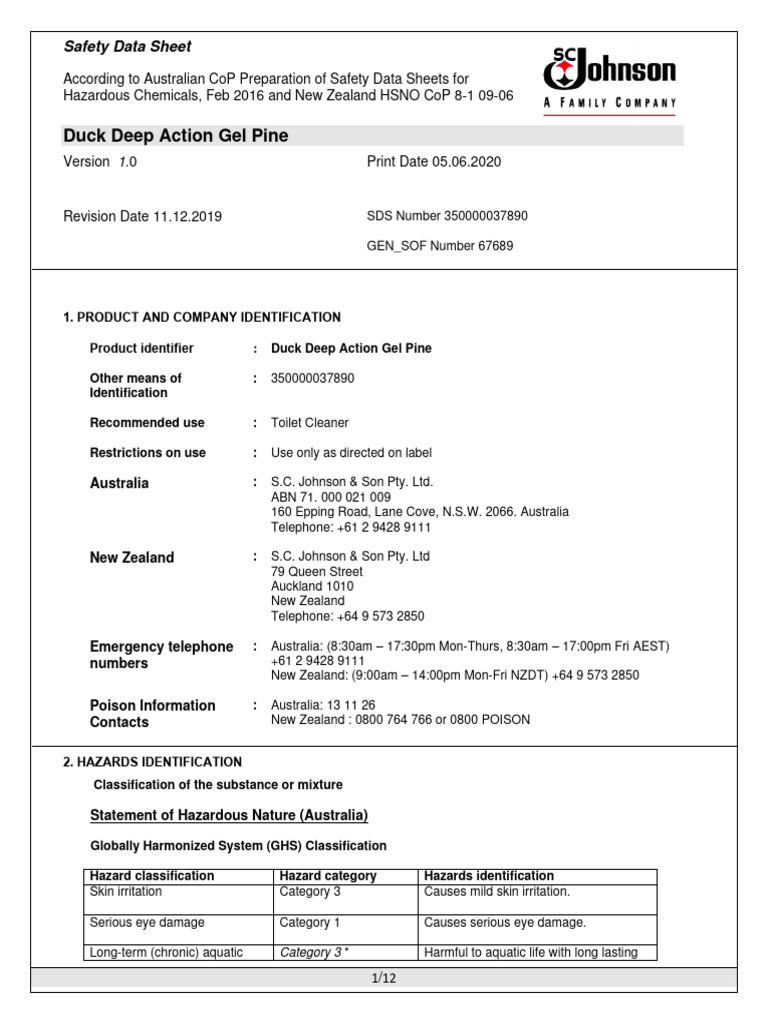 Safety Data Sheet

According to Australian CoP Preparation of Safety Data Sheets for Hazardous Chemicals, Feb 2016 and New Zealand HSNO CoP 8-1 09-06

SC Johnson
A FAMILY COMPANY

Duck Deep Action Gel Pine

Version 1.0

Print Date 05.06.2020

Revision Date 11.12.2019

SDS Number 350000037890

GEN_SOF Number 67689

1. PRODUCT AND COMPANY IDENTIFICATION

Product identifier : Duck Deep Action Gel Pine

Other means of Identification : 350000037890

Recommended use : Toilet Cleaner

Restrictions on use : Use only as directed on label

Australia : S.C. Johnson & Son Pty. Ltd.
ABN 71. 000 021 009
160 Epping Road, Lane Cove, N.S.W. 2066. Australia
Telephone: +61 2 9428 9111

New Zealand : S.C. Johnson & Son Pty. Ltd
79 Queen Street
Auckland 1010
New Zealand
Telephone: +64 9 573 2850

Emergency telephone numbers : Australia: (8:30am – 17:30pm Mon-Thurs, 8:30am – 17:00pm Fri AEST) +61 2 9428 9111
New Zealand: (9:00am – 14:00pm Mon-Fri NZDT) +64 9 573 2850

Poison Information Contacts : Australia: 13 11 26
New Zealand : 0800 764 766 or 0800 POISON

2. HAZARDS IDENTIFICATION

Classification of the substance or mixture

Statement of Hazardous Nature (Australia)

Globally Harmonized System (GHS) Classification

| Hazard classification | Hazard category | Hazards identification |
|---|---|---|
| Skin irritation | Category 3 | Causes mild skin irritation. |
| Serious eye damage | Category 1 | Causes serious eye damage. |
| Long-term (chronic) aquatic | Category 3 * | Harmful to aquatic life with long lasting |

1/12